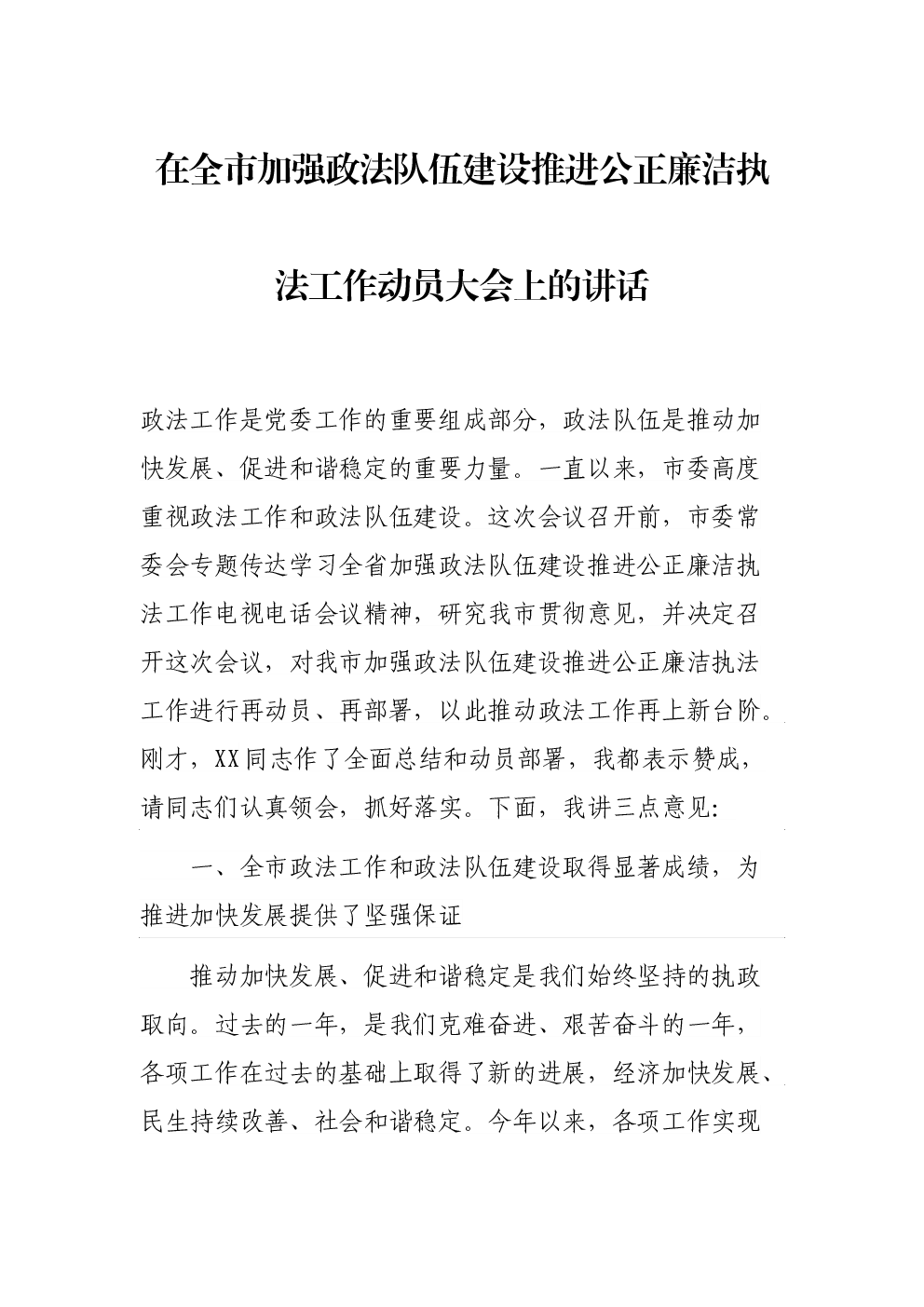 在全市加强政法队伍建设推进公正廉洁执法工作动员大会上的讲话

政法工作是党委工作的重要组成部分，政法队伍是推动加快发展、促进和谐稳定的重要力量。一直以来，市委高度重视政法工作和政法队伍建设。这次会议召开前，市委常委会专题传达学习全省加强政法队伍建设推进公正廉洁执法工作电视电话会议精神，研究我市贯彻意见，并决定召开这次会议，对我市加强政法队伍建设推进公正廉洁执法工作进行再动员、再部署，以此推动政法工作再上新台阶。刚才，XX同志作了全面总结和动员部署，我都表示赞成，请同志们认真领会，抓好落实。下面，我讲三点意见:

一、全市政法工作和政法队伍建设取得显著成绩，为推进加快发展提供了坚强保证

推动加快发展、促进和谐稳定是我们始终坚持的执政取向。过去的一年，是我们克难奋进、艰苦奋斗的一年，各项工作在过去的基础上取得了新的进展，经济加快发展、民生持续改善、社会和谐稳定。今年以来，各项工作实现